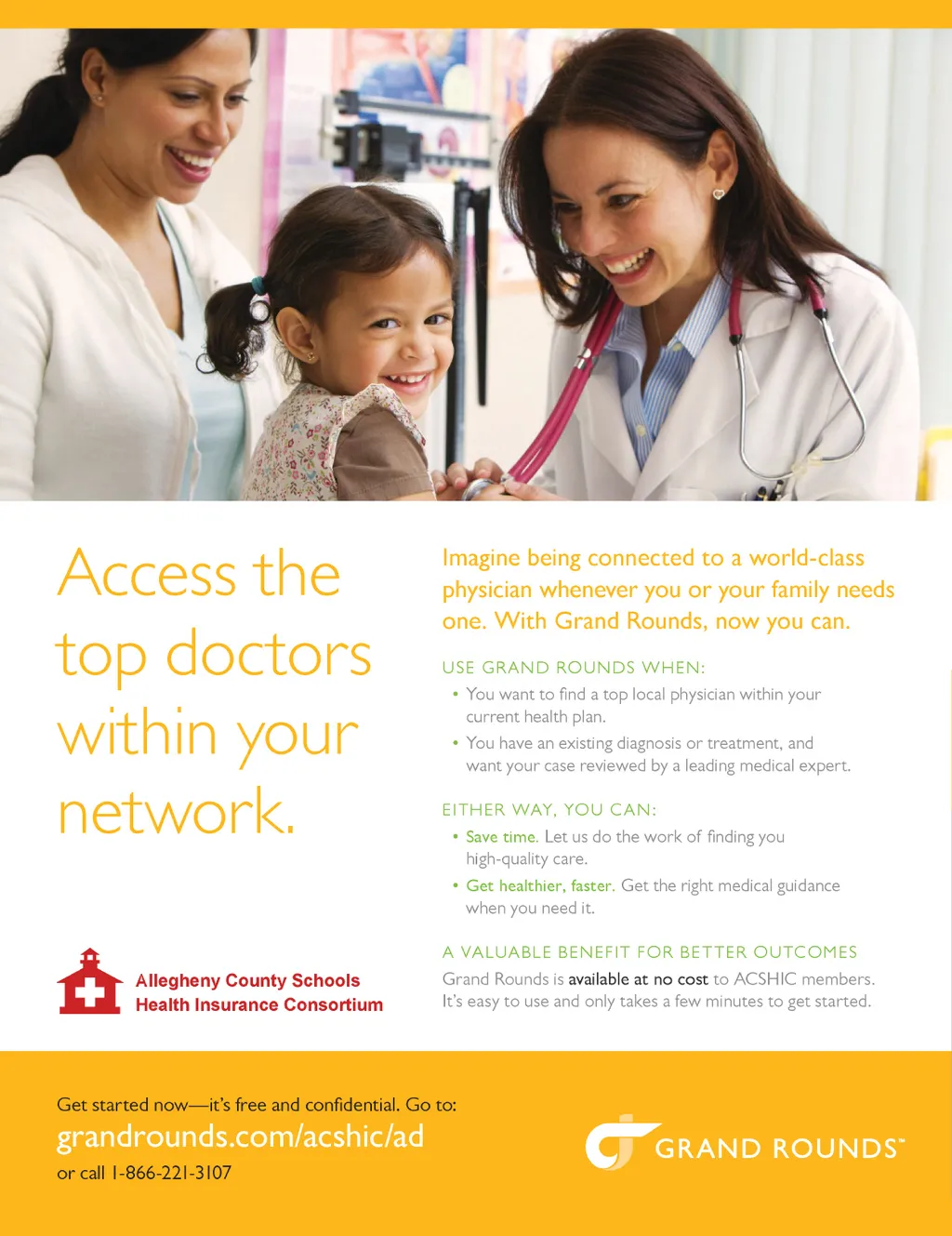 Access the top doctors within your network.

Allegheny County Schools
Health Insurance Consortium

Imagine being connected to a world-class physician whenever you or your family needs one. With Grand Rounds, now you can.

USE GRAND ROUNDS WHEN:

• You want to find a top local physician within your current health plan.
• You have an existing diagnosis or treatment, and want your case reviewed by a leading medical expert.

EITHER WAY, YOU CAN:

• Save time. Let us do the work of finding you high-quality care.
• Get healthier, faster. Get the right medical guidance when you need it.

A VALUABLE BENEFIT FOR BETTER OUTCOMES

Grand Rounds is available at no cost to ACSHIC members. It's easy to use and only takes a few minutes to get started.

Get started now—it's free and confidential. Go to:
grandrounds.com/acshic/ad
or call 1-866-221-3107

GRAND ROUNDS™